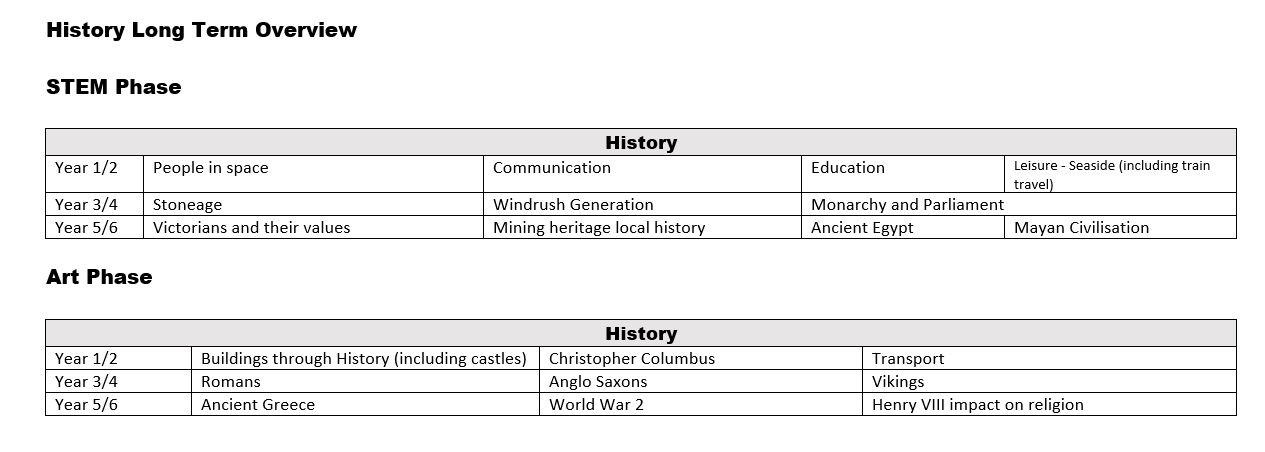 History Long Term Overview

STEM Phase

| History | | | | |
|---|---|---|---|---|
| Year 1/2 | People in space | Communication | Education | Leisure - Seaside (including train travel) |
| Year 3/4 | Stoneage | Windrush Generation | Monarchy and Parliament | |
| Year 5/6 | Victorians and their values | Mining heritage local history | Ancient Egypt | Mayan Civilisation |

Art Phase

| History | | | |
|---|---|---|---|
| Year 1/2 | Buildings through History (including castles) | Christopher Columbus | Transport |
| Year 3/4 | Romans | Anglo Saxons | Vikings |
| Year 5/6 | Ancient Greece | World War 2 | Henry VIII impact on religion |